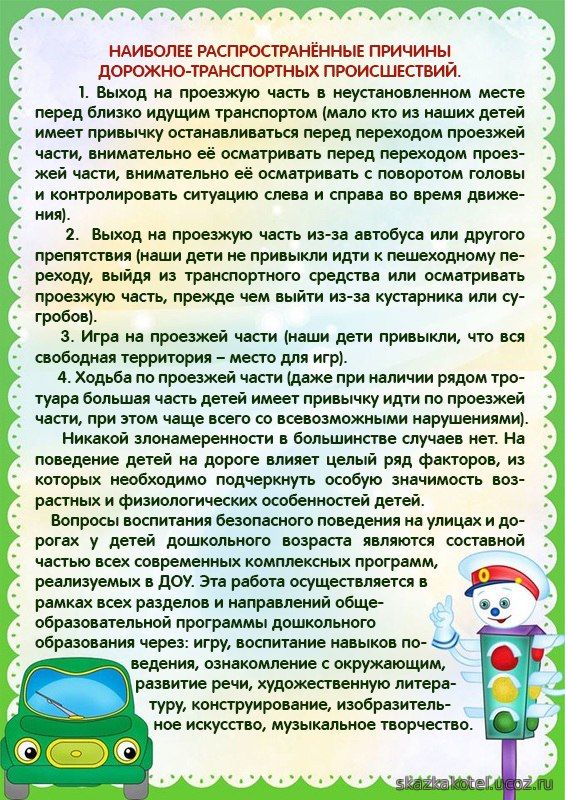 НАИБОЛЕЕ РАСПРОСТРАНЁННЫЕ ПРИЧИНЫ ДОРОЖНО-ТРАНСПОРТНЫХ ПРОИСШЕСТВИЙ.

1. Выход на проезжую часть в неустановленном месте перед близко идущим транспортом (мало кто из наших детей имеет привычку останавливаться перед переходом проезжей части, внимательно её осматривать перед переходом проезжей части, внимательно её осматривать с поворотом головы и контролировать ситуацию слева и справа во время движения).

2. Выход на проезжую часть из-за автобуса или другого препятствия (наши дети не привыкли идти к пешеходному переходу, выйдя из транспортного средства или осматривать проезжую часть, прежде чем выйти из-за кустарника или сугробов).

3. Игра на проезжей части (наши дети привыкли, что вся свободная территория – место для игр).

4. Ходьба по проезжей части (даже при наличии рядом тротуара большая часть детей имеет привычку идти по проезжей части, при этом чаще всего со всевозможными нарушениями).

Никакой злонамеренности в большинстве случаев нет. На поведение детей на дороге влияет целый ряд факторов, из которых необходимо подчеркнуть особую значимость возрастных и физиологических особенностей детей.

Вопросы воспитания безопасного поведения на улицах и дорогах у детей дошкольного возраста являются составной частью всех современных комплексных программ, реализуемых в ДОУ. Эта работа осуществляется в рамках всех разделов и направлений общеобразовательной программы дошкольного образования через: игру, воспитание навыков поведения, ознакомление с окружающим, развитие речи, художественную литературу, конструирование, изобразительное искусство, музыкальное творчество.

skazkakotel.ucoz.ru